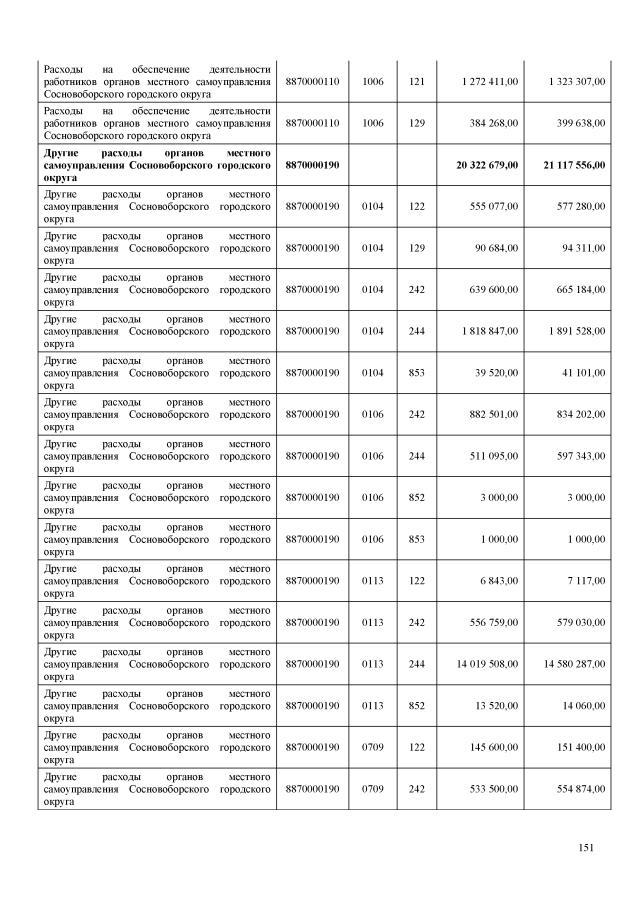 | | | | | | |
|---|---|---|---|---|---|
| Расходы на обеспечение деятельности работников органов местного самоуправления Сосновоборского городского округа | 8870000110 | 1006 | 121 | 1 272 411,00 | 1 323 307,00 |
| Расходы на обеспечение деятельности работников органов местного самоуправления Сосновоборского городского округа | 8870000110 | 1006 | 129 | 384 268,00 | 399 638,00 |
| **Другие расходы органов местного самоуправления Сосновоборского городского округа** | **8870000190** | | | **20 322 679,00** | **21 117 556,00** |
| Другие расходы органов местного самоуправления Сосновоборского городского округа | 8870000190 | 0104 | 122 | 555 077,00 | 577 280,00 |
| Другие расходы органов местного самоуправления Сосновоборского городского округа | 8870000190 | 0104 | 129 | 90 684,00 | 94 311,00 |
| Другие расходы органов местного самоуправления Сосновоборского городского округа | 8870000190 | 0104 | 242 | 639 600,00 | 665 184,00 |
| Другие расходы органов местного самоуправления Сосновоборского городского округа | 8870000190 | 0104 | 244 | 1 818 847,00 | 1 891 528,00 |
| Другие расходы органов местного самоуправления Сосновоборского городского округа | 8870000190 | 0104 | 853 | 39 520,00 | 41 101,00 |
| Другие расходы органов местного самоуправления Сосновоборского городского округа | 8870000190 | 0106 | 242 | 882 501,00 | 834 202,00 |
| Другие расходы органов местного самоуправления Сосновоборского городского округа | 8870000190 | 0106 | 244 | 511 095,00 | 597 343,00 |
| Другие расходы органов местного самоуправления Сосновоборского городского округа | 8870000190 | 0106 | 852 | 3 000,00 | 3 000,00 |
| Другие расходы органов местного самоуправления Сосновоборского городского округа | 8870000190 | 0106 | 853 | 1 000,00 | 1 000,00 |
| Другие расходы органов местного самоуправления Сосновоборского городского округа | 8870000190 | 0113 | 122 | 6 843,00 | 7 117,00 |
| Другие расходы органов местного самоуправления Сосновоборского городского округа | 8870000190 | 0113 | 242 | 556 759,00 | 579 030,00 |
| Другие расходы органов местного самоуправления Сосновоборского городского округа | 8870000190 | 0113 | 244 | 14 019 508,00 | 14 580 287,00 |
| Другие расходы органов местного самоуправления Сосновоборского городского округа | 8870000190 | 0113 | 852 | 13 520,00 | 14 060,00 |
| Другие расходы органов местного самоуправления Сосновоборского городского округа | 8870000190 | 0709 | 122 | 145 600,00 | 151 400,00 |
| Другие расходы органов местного самоуправления Сосновоборского городского округа | 8870000190 | 0709 | 242 | 533 500,00 | 554 874,00 |

151